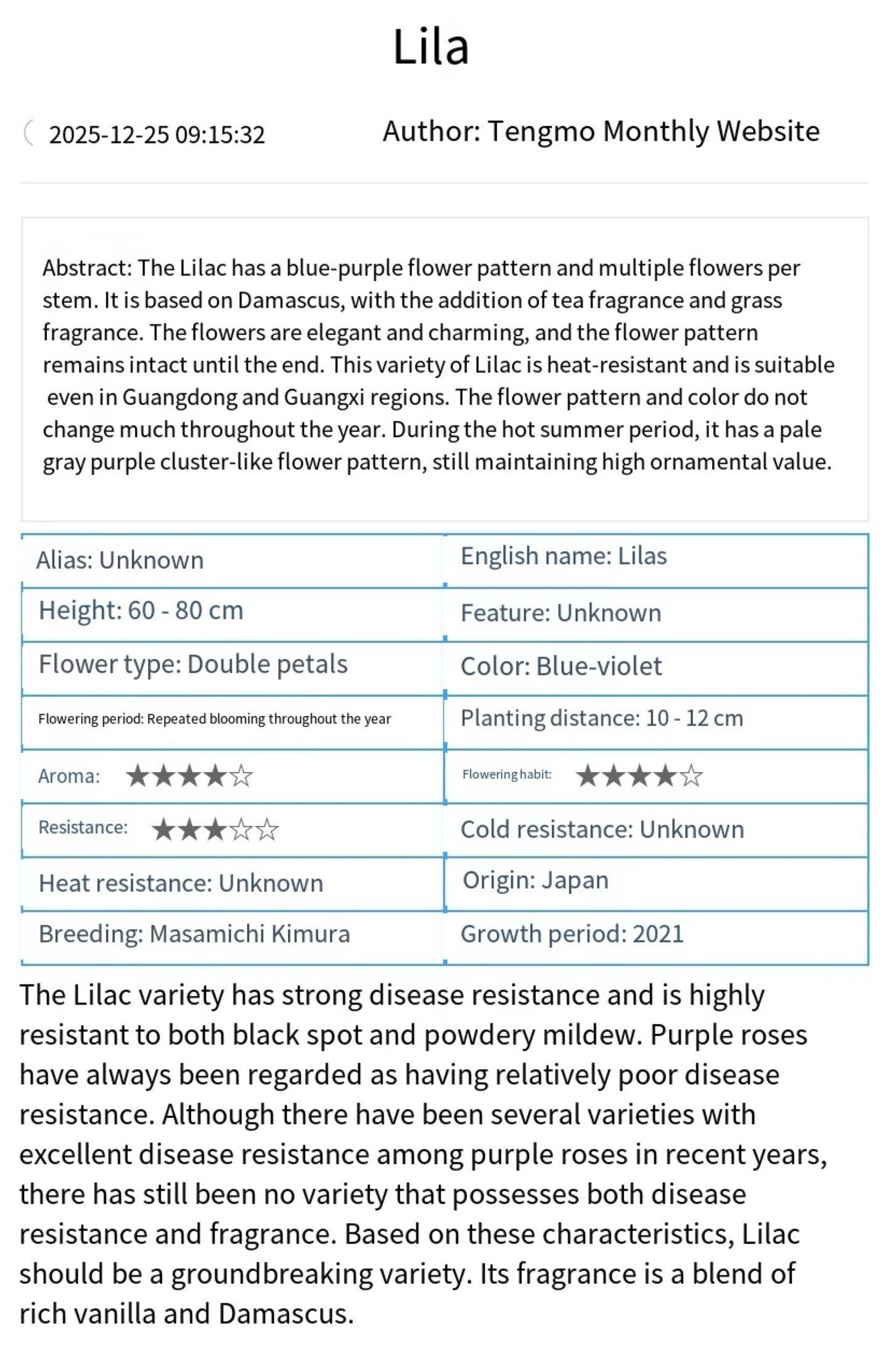 Lila

2025-12-25 09:15:32 Author: Tengmo Monthly Website

Abstract: The Lilac has a blue-purple flower pattern and multiple flowers per stem. It is based on Damascus, with the addition of tea fragrance and grass fragrance. The flowers are elegant and charming, and the flower pattern remains intact until the end. This variety of Lilac is heat-resistant and is suitable even in Guangdong and Guangxi regions. The flower pattern and color do not change much throughout the year. During the hot summer period, it has a pale gray purple cluster-like flower pattern, still maintaining high ornamental value.

| Alias: Unknown | English name: Lilas |
|---|---|
| Height: 60 - 80 cm | Feature: Unknown |
| Flower type: Double petals | Color: Blue-violet |
| Flowering period: Repeated blooming throughout the year | Planting distance: 10 - 12 cm |
| Aroma: ★★★★☆ | Flowering habit: ★★★★☆ |
| Resistance: ★★★☆☆ | Cold resistance: Unknown |
| Heat resistance: Unknown | Origin: Japan |
| Breeding: Masamichi Kimura | Growth period: 2021 |

The Lilac variety has strong disease resistance and is highly resistant to both black spot and powdery mildew. Purple roses have always been regarded as having relatively poor disease resistance. Although there have been several varieties with excellent disease resistance among purple roses in recent years, there has still been no variety that possesses both disease resistance and fragrance. Based on these characteristics, Lilac should be a groundbreaking variety. Its fragrance is a blend of rich vanilla and Damascus.